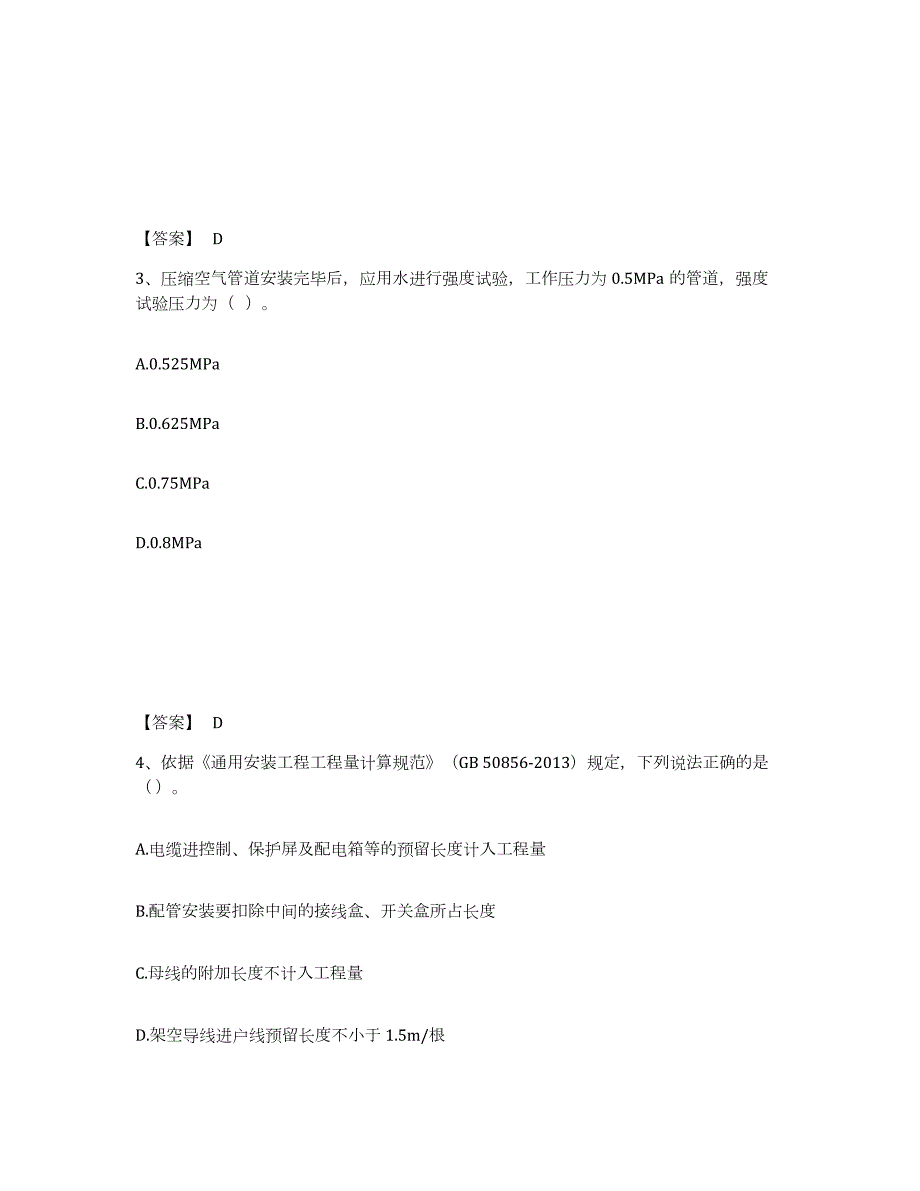 【答案】 D

3、压缩空气管道安装完毕后，应用水进行强度试验，工作压力为 0.5MPa 的管道，强度试验压力为（ ）。

A.0.525MPa

B.0.625MPa

C.0.75MPa

D.0.8MPa

【答案】 D

4、依据《通用安装工程工程量计算规范》（GB 50856-2013）规定，下列说法正确的是（）。

A.电缆进控制、保护屏及配电箱等的预留长度计入工程量

B.配管安装要扣除中间的接线盒、开关盒所占长度

C.母线的附加长度不计入工程量

D.架空导线进户线预留长度不小于 1.5m/根